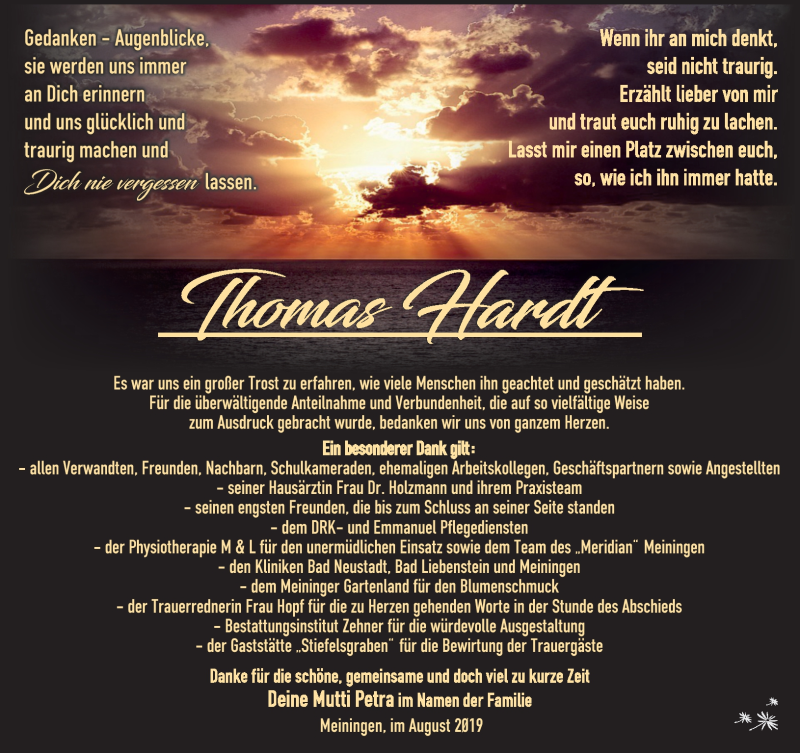 Gedanken – Augenblicke,
sie werden uns immer
an Dich erinnern
und uns glücklich und
traurig machen und
Dich nie vergessen lassen.

Wenn ihr an mich denkt,
seid nicht traurig.
Erzählt lieber von mir
und traut euch ruhig zu lachen.
Lasst mir einen Platz zwischen euch,
so, wie ich ihn immer hatte.

Thomas Hardt

Es war uns ein großer Trost zu erfahren, wie viele Menschen ihn geachtet und geschätzt haben.
Für die überwältigende Anteilnahme und Verbundenheit, die auf so vielfältige Weise zum Ausdruck gebracht wurde, bedanken wir uns von ganzem Herzen.

Ein besonderer Dank gilt:
– allen Verwandten, Freunden, Nachbarn, Schulkameraden, ehemaligen Arbeitskollegen, Geschäftspartnern sowie Angestellten
– seiner Hausärztin Frau Dr. Holzmann und ihrem Praxisteam
– seinen engsten Freunden, die bis zum Schluss an seiner Seite standen
– dem DRK- und Emmanuel Pflegediensten
– der Physiotherapie M & L für den unermüdlichen Einsatz sowie dem Team des „Meridian" Meiningen
– den Kliniken Bad Neustadt, Bad Liebenstein und Meiningen
– dem Meininger Gartenland für den Blumenschmuck
– der Trauerrednerin Frau Hopf für die zu Herzen gehenden Worte in der Stunde des Abschieds
– Bestattungsinstitut Zehner für die würdevolle Ausgestaltung
– der Gaststätte „Stiefelsgraben" für die Bewirtung der Trauergäste

Danke für die schöne, gemeinsame und doch viel zu kurze Zeit
Deine Mutti Petra im Namen der Familie

Meiningen, im August 2019